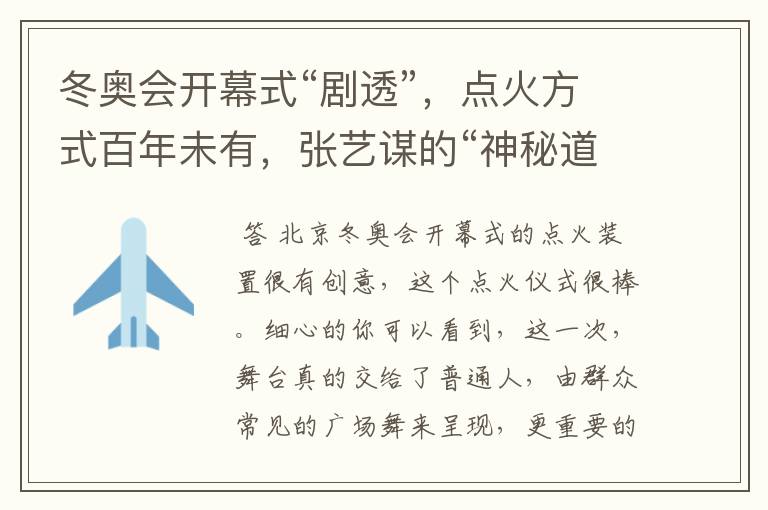 冬奥会开幕式“剧透”，点火方式百年未有，张艺谋的“神秘道

答 北京冬奥会开幕式的点火装置很有创意，这个点火仪式很棒。细心的你可以看到，这一次，舞台真的交给了普通人，由群众常见的广场舞来呈现，更重要的